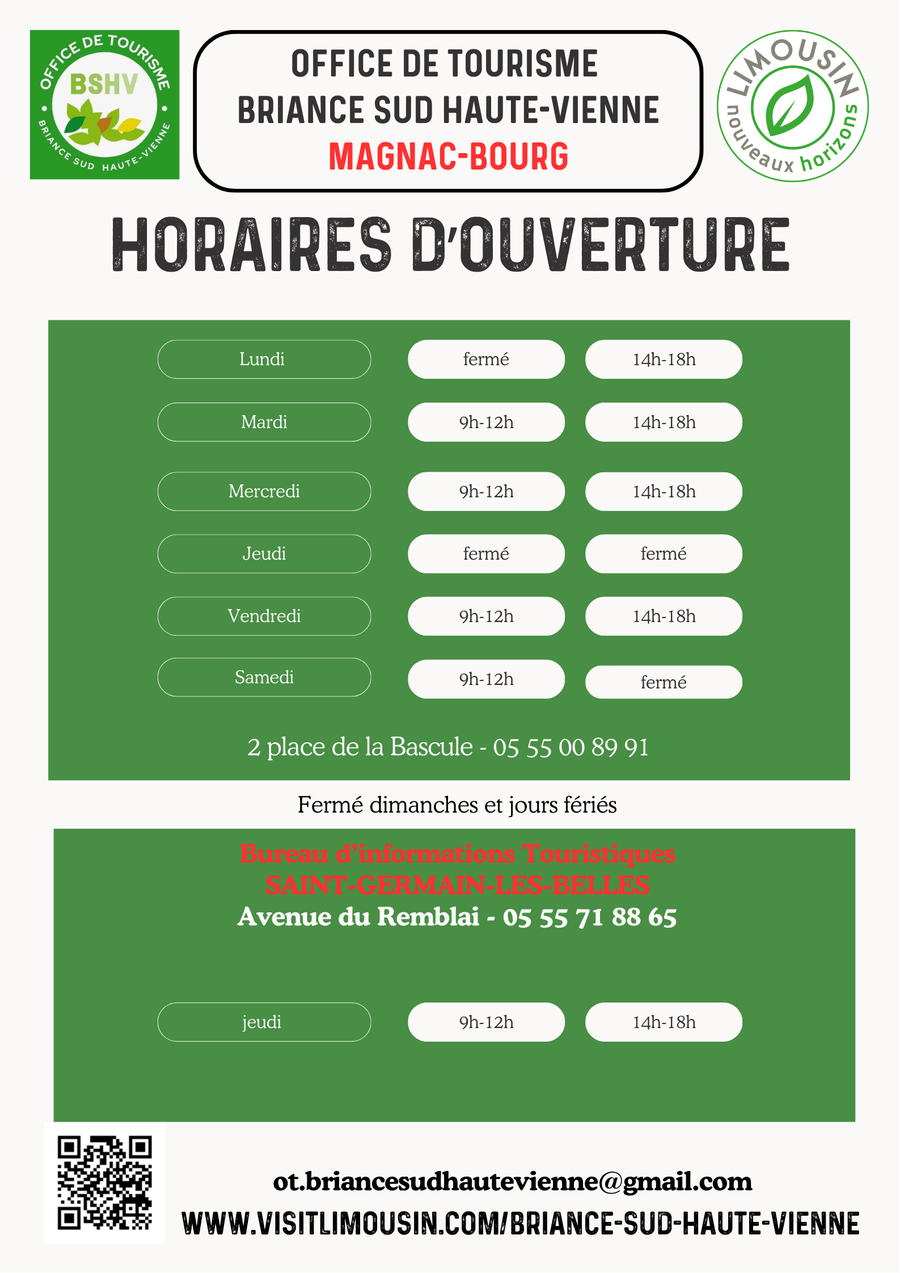 OFFICE DE TOURISME
BSHV
BRIANCE SUD HAUTE-VIENNE

OFFICE DE TOURISME
BRIANCE SUD HAUTE-VIENNE
MAGNAC-BOURG

LIMOUSIN
nouveaux horizons

HORAIRES D'OUVERTURE

| Lundi | fermé | 14h-18h |
|---|---|---|
| Mardi | 9h-12h | 14h-18h |
| Mercredi | 9h-12h | 14h-18h |
| Jeudi | fermé | fermé |
| Vendredi | 9h-12h | 14h-18h |
| Samedi | 9h-12h | fermé |

2 place de la Bascule - 05 55 00 89 91

Fermé dimanches et jours fériés

Bureau d'informations Touristiques
SAINT-GERMAIN-LES-BELLES
Avenue du Remblai - 05 55 71 88 65

| jeudi | 9h-12h | 14h-18h |
|---|---|---|

ot.briancesudhautevienne@gmail.com
WWW.VISITLIMOUSIN.COM/BRIANCE-SUD-HAUTE-VIENNE